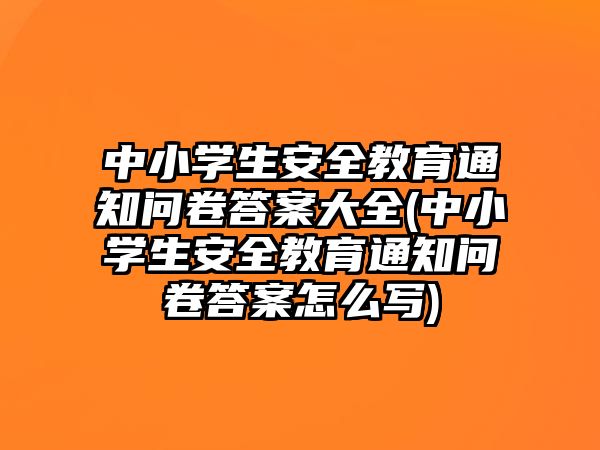 中小学生安全教育通知问卷答案大全(中小学生安全教育通知问卷答案怎么写)